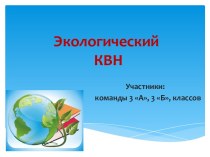 Экологический КВН

Участники:
команды 3 «А», 3 «Б», классов